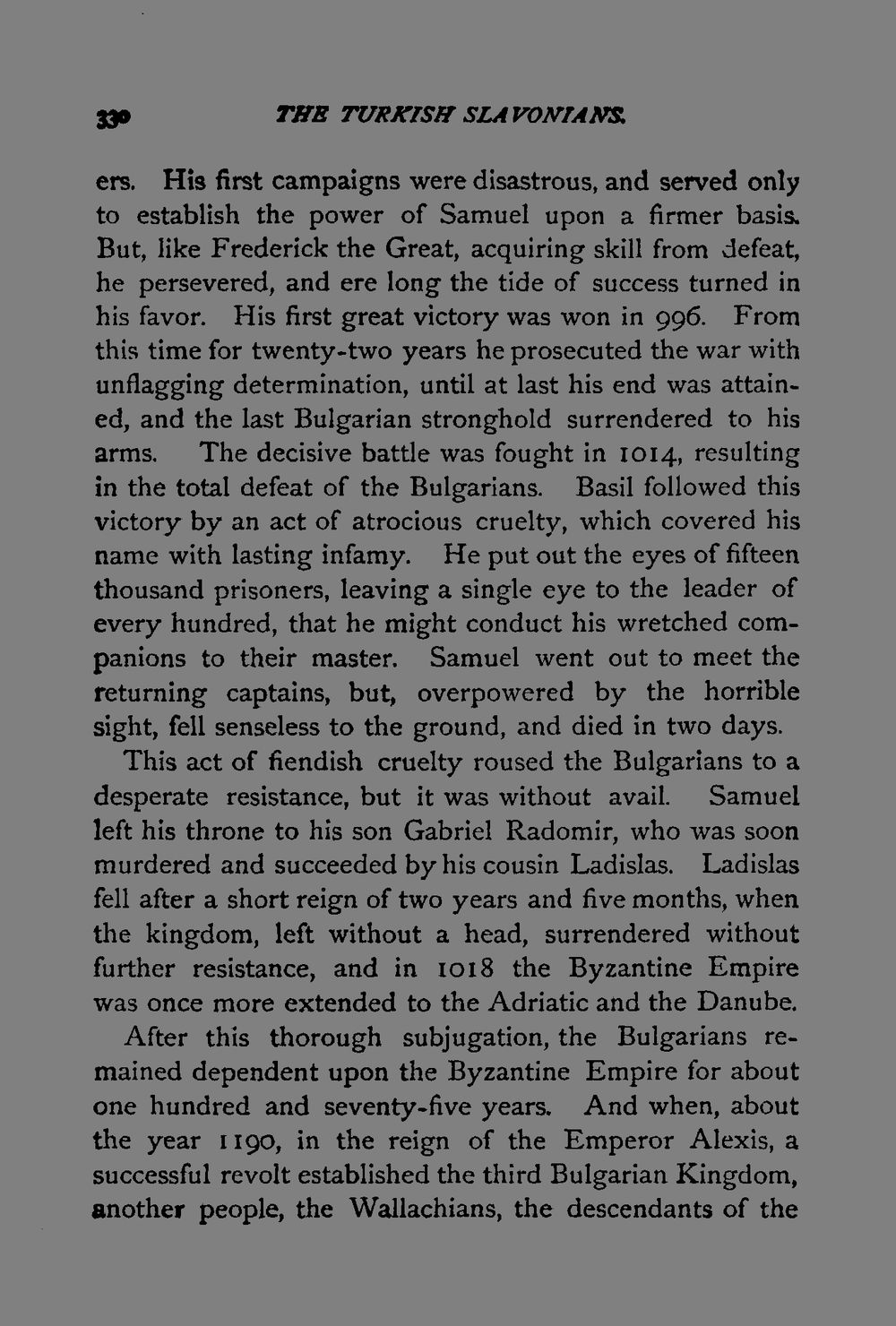 330 THE TURKISH SLAVONIANS.

ers. His first campaigns were disastrous, and served only to establish the power of Samuel upon a firmer basis. But, like Frederick the Great, acquiring skill from defeat, he persevered, and ere long the tide of success turned in his favor. His first great victory was won in 996. From this time for twenty-two years he prosecuted the war with unflagging determination, until at last his end was attained, and the last Bulgarian stronghold surrendered to his arms. The decisive battle was fought in 1014, resulting in the total defeat of the Bulgarians. Basil followed this victory by an act of atrocious cruelty, which covered his name with lasting infamy. He put out the eyes of fifteen thousand prisoners, leaving a single eye to the leader of every hundred, that he might conduct his wretched companions to their master. Samuel went out to meet the returning captains, but, overpowered by the horrible sight, fell senseless to the ground, and died in two days.

This act of fiendish cruelty roused the Bulgarians to a desperate resistance, but it was without avail. Samuel left his throne to his son Gabriel Radomir, who was soon murdered and succeeded by his cousin Ladislas. Ladislas fell after a short reign of two years and five months, when the kingdom, left without a head, surrendered without further resistance, and in 1018 the Byzantine Empire was once more extended to the Adriatic and the Danube.

After this thorough subjugation, the Bulgarians remained dependent upon the Byzantine Empire for about one hundred and seventy-five years. And when, about the year 1190, in the reign of the Emperor Alexis, a successful revolt established the third Bulgarian Kingdom, another people, the Wallachians, the descendants of the